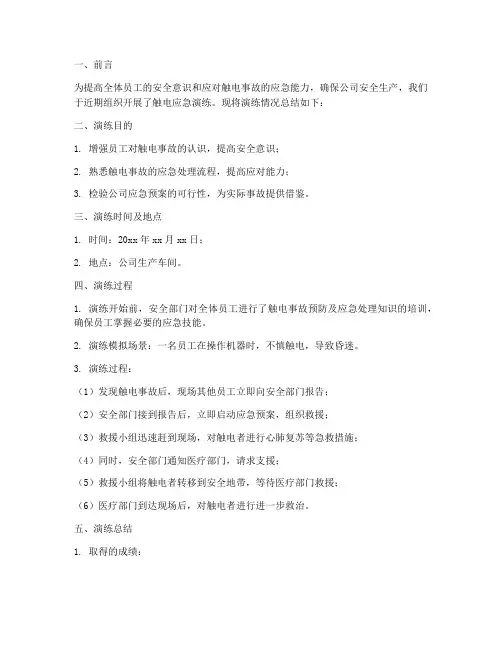 一、前言

为提高全体员工的安全意识和应对触电事故的应急能力，确保公司安全生产，我们于近期组织开展了触电应急演练。现将演练情况总结如下：

二、演练目的

1. 增强员工对触电事故的认识，提高安全意识；

2. 熟悉触电事故的应急处理流程，提高应对能力；

3. 检验公司应急预案的可行性，为实际事故提供借鉴。

三、演练时间及地点

1. 时间：20xx 年 xx 月 xx 日；

2. 地点：公司生产车间。

四、演练过程

1. 演练开始前，安全部门对全体员工进行了触电事故预防及应急处理知识的培训，确保员工掌握必要的应急技能。

2. 演练模拟场景：一名员工在操作机器时，不慎触电，导致昏迷。

3. 演练过程：

（1）发现触电事故后，现场其他员工立即向安全部门报告；

（2）安全部门接到报告后，立即启动应急预案，组织救援；

（3）救援小组迅速赶到现场，对触电者进行心肺复苏等急救措施；

（4）同时，安全部门通知医疗部门，请求支援；

（5）救援小组将触电者转移到安全地带，等待医疗部门救援；

（6）医疗部门到达现场后，对触电者进行进一步救治。

五、演练总结

1. 取得的成绩：